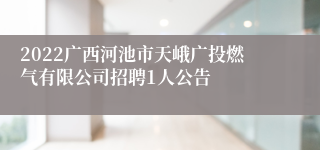 2022广西河池市天峨广投燃气有限公司招聘1人公告